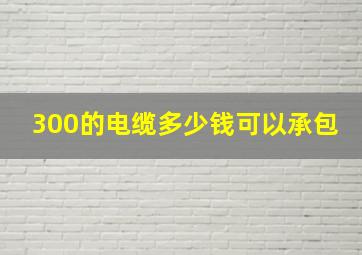 300的电缆多少钱可以承包